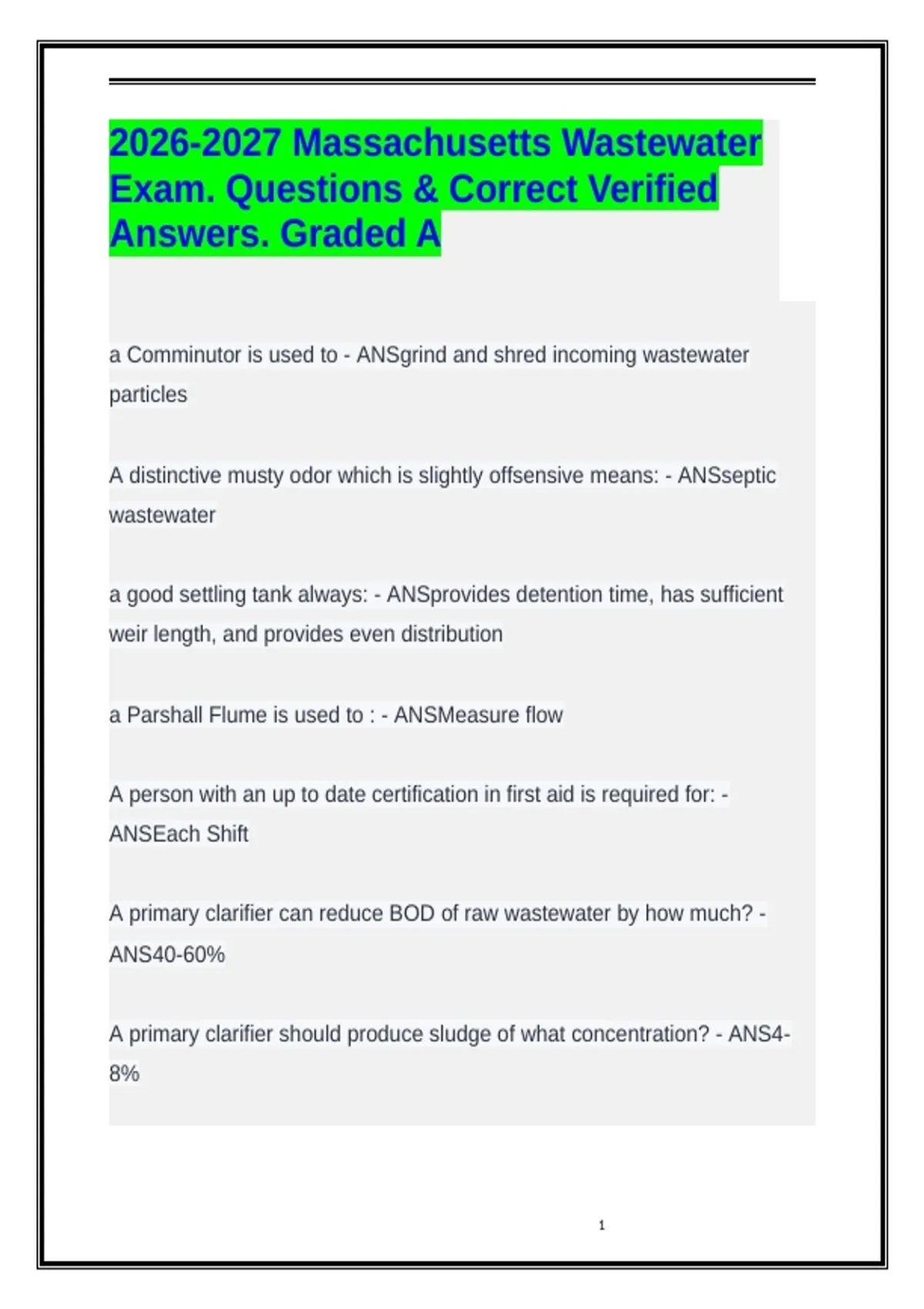 2026-2027 Massachusetts Wastewater Exam. Questions & Correct Verified Answers. Graded A

a Comminutor is used to - ANSgrind and shred incoming wastewater particles

A distinctive musty odor which is slightly offsensive means: - ANSseptic wastewater

a good settling tank always: - ANSprovides detention time, has sufficient weir length, and provides even distribution

a Parshall Flume is used to : - ANSMeasure flow

A person with an up to date certification in first aid is required for: - ANSEach Shift

A primary clarifier can reduce BOD of raw wastewater by how much? - ANS40-60%

A primary clarifier should produce sludge of what concentration? - ANS4-8%

1